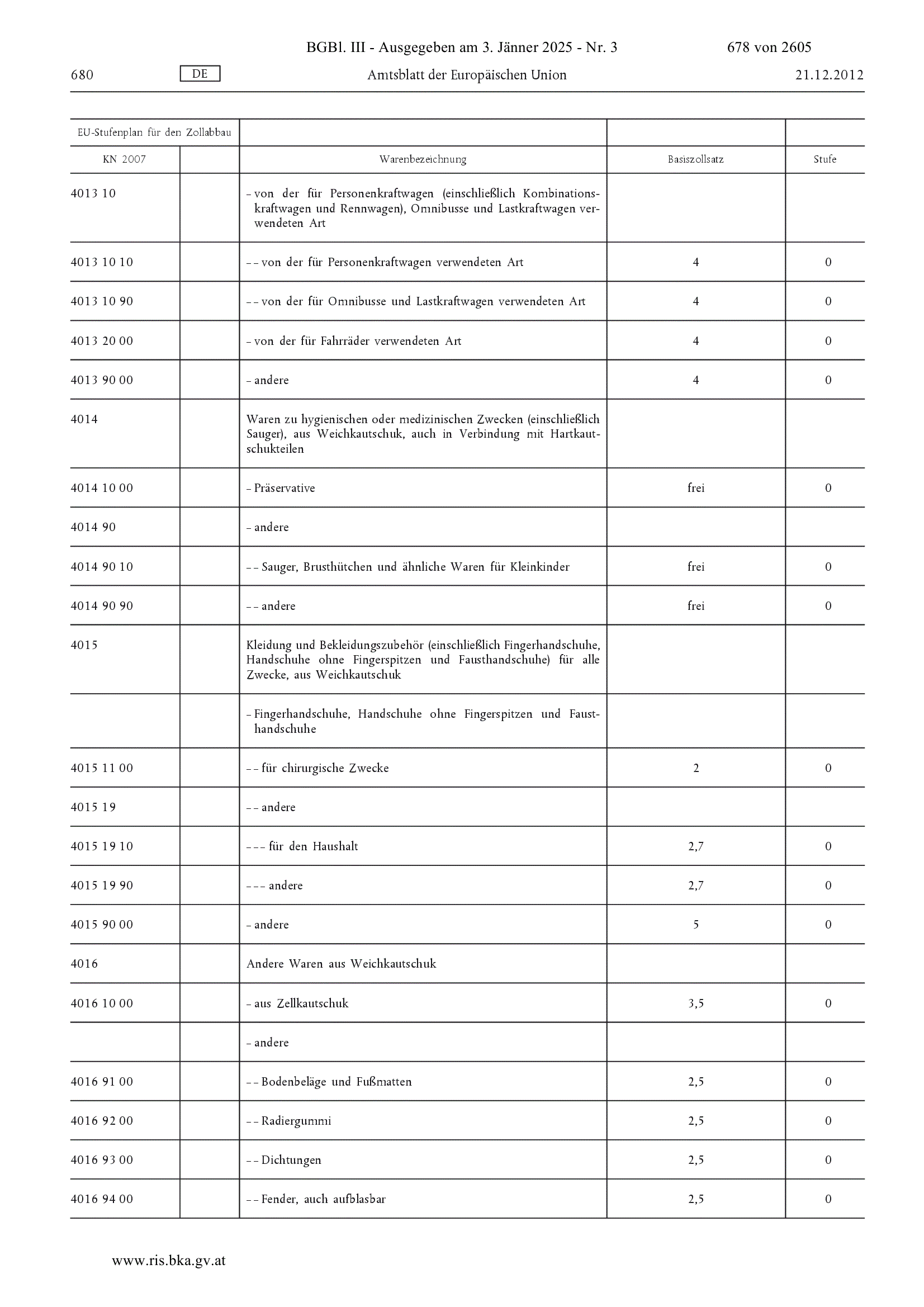 BGBl. III - Ausgegeben am 3. Jänner 2025 - Nr. 3 678 von 2605

680 DE Amtsblatt der Europäischen Union 21.12.2012

| EU-Stufenplan für den Zollabbau | | | | |
|---|---|---|---|---|
| KN 2007 | | Warenbezeichnung | Basiszollsatz | Stufe |
| 4013 10 | | – von der für Personenkraftwagen (einschließlich Kombinationskraftwagen und Rennwagen), Omnibusse und Lastkraftwagen verwendeten Art | | |
| 4013 10 10 | | – – von der für Personenkraftwagen verwendeten Art | 4 | 0 |
| 4013 10 90 | | – – von der für Omnibusse und Lastkraftwagen verwendeten Art | 4 | 0 |
| 4013 20 00 | | – von der für Fahrräder verwendeten Art | 4 | 0 |
| 4013 90 00 | | – andere | 4 | 0 |
| 4014 | | Waren zu hygienischen oder medizinischen Zwecken (einschließlich Sauger), aus Weichkautschuk, auch in Verbindung mit Hartkautschukteilen | | |
| 4014 10 00 | | – Präservative | frei | 0 |
| 4014 90 | | – andere | | |
| 4014 90 10 | | – – Sauger, Brusthütchen und ähnliche Waren für Kleinkinder | frei | 0 |
| 4014 90 90 | | – – andere | frei | 0 |
| 4015 | | Kleidung und Bekleidungszubehör (einschließlich Fingerhandschuhe, Handschuhe ohne Fingerspitzen und Fausthandschuhe) für alle Zwecke, aus Weichkautschuk | | |
| | | – Fingerhandschuhe, Handschuhe ohne Fingerspitzen und Fausthandschuhe | | |
| 4015 11 00 | | – – für chirurgische Zwecke | 2 | 0 |
| 4015 19 | | – – andere | | |
| 4015 19 10 | | – – – für den Haushalt | 2,7 | 0 |
| 4015 19 90 | | – – – andere | 2,7 | 0 |
| 4015 90 00 | | – andere | 5 | 0 |
| 4016 | | Andere Waren aus Weichkautschuk | | |
| 4016 10 00 | | – aus Zellkautschuk | 3,5 | 0 |
| | | – andere | | |
| 4016 91 00 | | – – Bodenbeläge und Fußmatten | 2,5 | 0 |
| 4016 92 00 | | – – Radiergummi | 2,5 | 0 |
| 4016 93 00 | | – – Dichtungen | 2,5 | 0 |
| 4016 94 00 | | – – Fender, auch aufblasbar | 2,5 | 0 |

www.ris.bka.gv.at